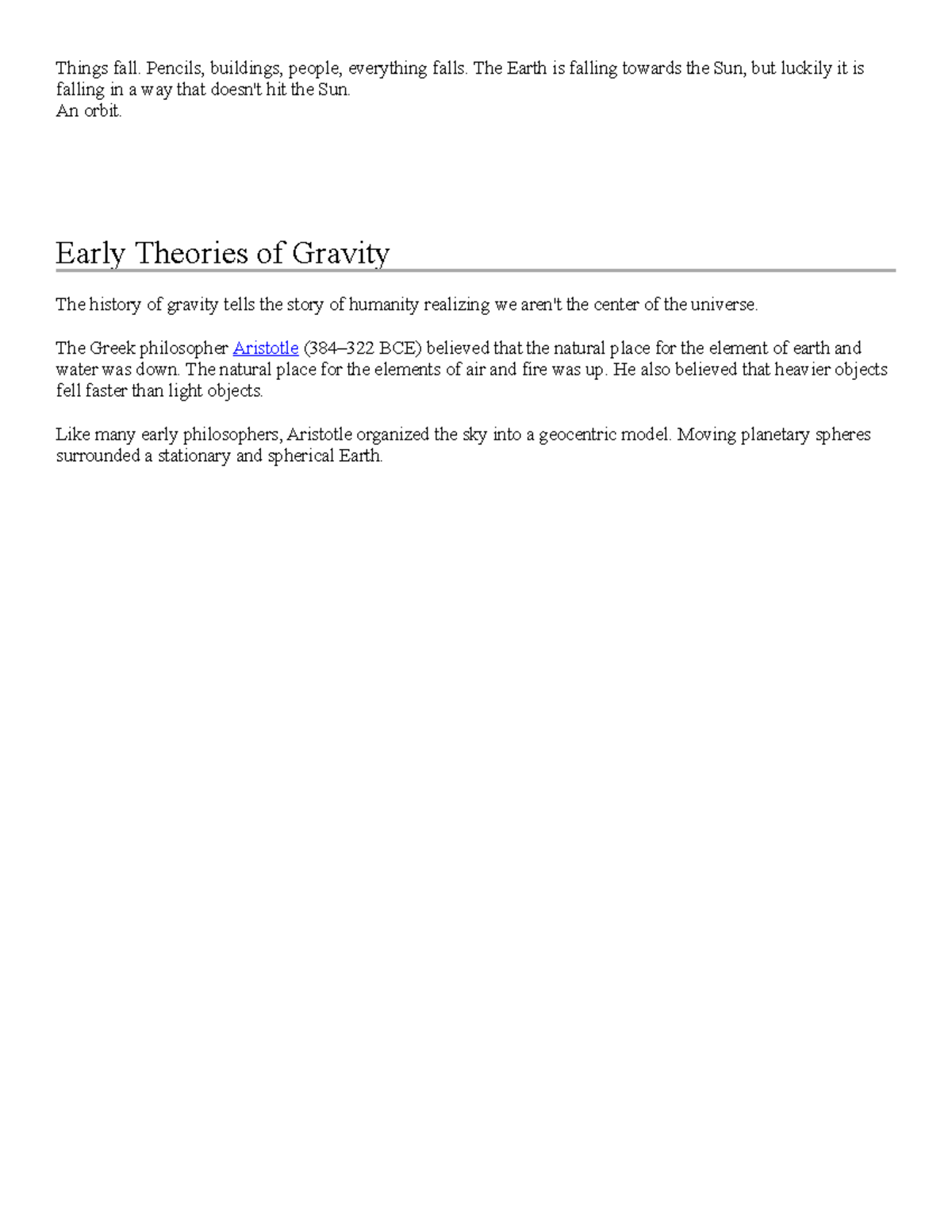 Things fall. Pencils, buildings, people, everything falls. The Earth is falling towards the Sun, but luckily it is falling in a way that doesn't hit the Sun.
An orbit.

Early Theories of Gravity

The history of gravity tells the story of humanity realizing we aren't the center of the universe.

The Greek philosopher Aristotle (384–322 BCE) believed that the natural place for the element of earth and water was down. The natural place for the elements of air and fire was up. He also believed that heavier objects fell faster than light objects.

Like many early philosophers, Aristotle organized the sky into a geocentric model. Moving planetary spheres surrounded a stationary and spherical Earth.